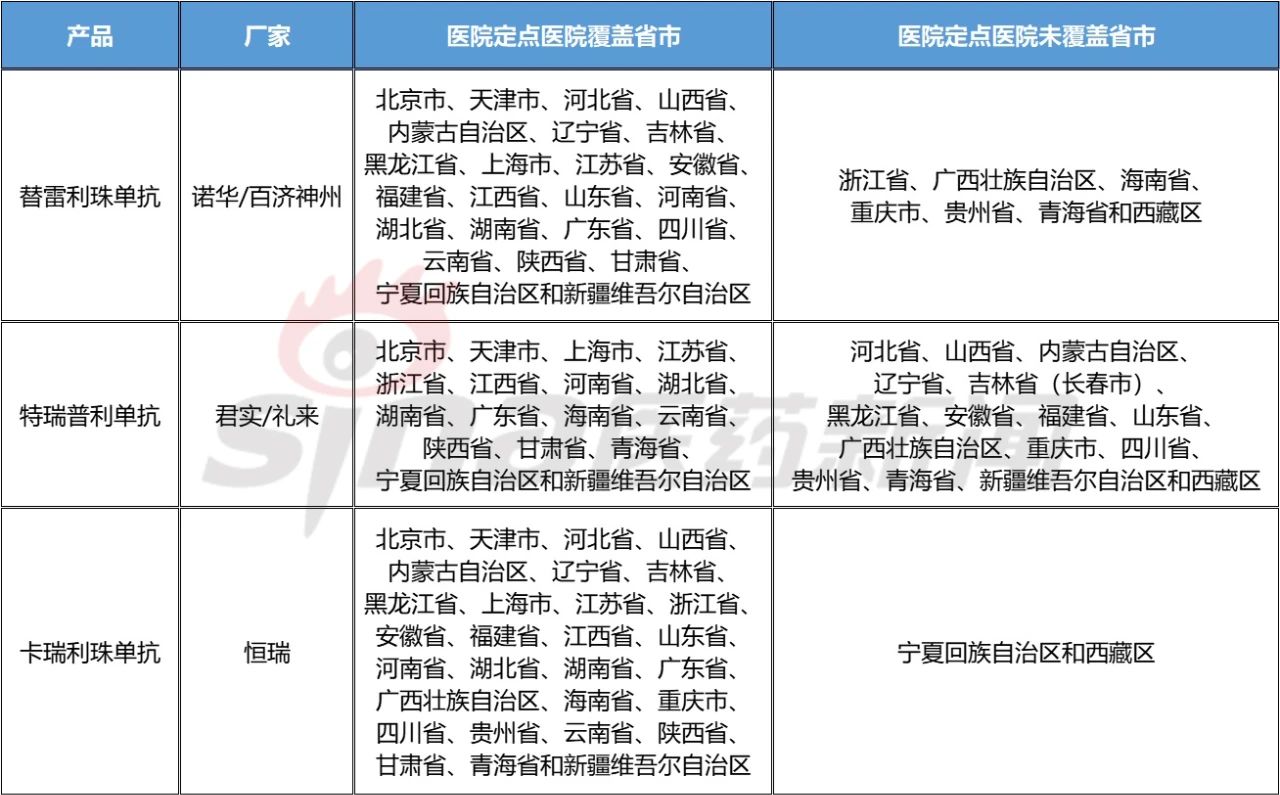 | 产品 | 厂家 | 医院定点医院覆盖省市 | 医院定点医院未覆盖省市 |
|---|---|---|---|
| 替雷利珠单抗 | 诺华/百济神州 | 北京市、天津市、河北省、山西省、内蒙古自治区、辽宁省、吉林省、黑龙江省、上海市、江苏省、安徽省、福建省、江西省、山东省、河南省、湖北省、湖南省、广东省、四川省、云南省、陕西省、甘肃省、宁夏回族自治区和新疆维吾尔自治区 | 浙江省、广西壮族自治区、海南省、重庆市、贵州省、青海省和西藏区 |
| 特瑞普利单抗 | 君实/礼来 | 北京市、天津市、上海市、江苏省、浙江省、江西省、河南省、湖北省、湖南省、广东省、海南省、云南省、陕西省、甘肃省、青海省、宁夏回族自治区和新疆维吾尔自治区 | 河北省、山西省、内蒙古自治区、辽宁省、吉林省（长春市）、黑龙江省、安徽省、福建省、山东省、广西壮族自治区、重庆市、四川省、贵州省、青海省、新疆维吾尔自治区和西藏区 |
| 卡瑞利珠单抗 | 恒瑞 | 北京市、天津市、河北省、山西省、内蒙古自治区、辽宁省、吉林省、黑龙江省、上海市、江苏省、浙江省、安徽省、福建省、江西省、山东省、河南省、湖北省、湖南省、广东省、广西壮族自治区、海南省、重庆市、四川省、贵州省、云南省、陕西省、甘肃省、青海省和新疆维吾尔自治区 | 宁夏回族自治区和西藏区 |